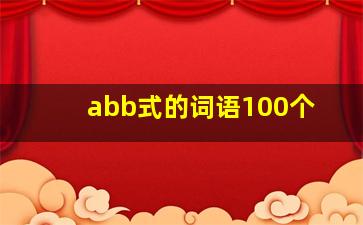 abb式的词语100个